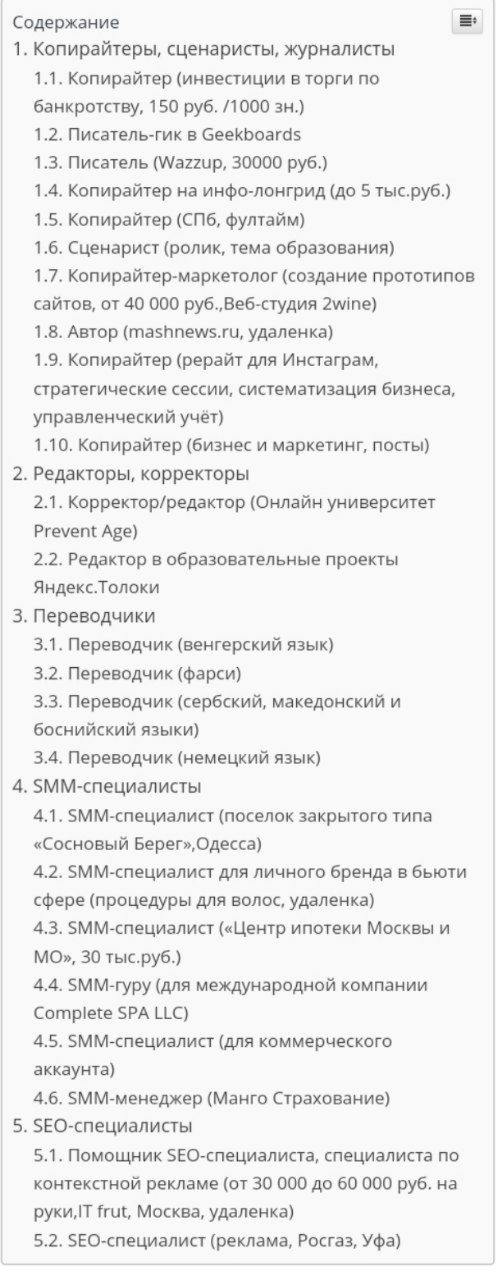 Содержание
1. Копирайтеры, сценаристы, журналисты
1.1. Копирайтер (инвестиции в торги по банкротству, 150 руб. /1000 зн.)
1.2. Писатель-гик в Geekboards
1.3. Писатель (Wazzup, 30000 руб.)
1.4. Копирайтер на инфо-лонгрид (до 5 тыс.руб.)
1.5. Копирайтер (СПб, фултайм)
1.6. Сценарист (ролик, тема образования)
1.7. Копирайтер-маркетолог (создание прототипов сайтов, от 40 000 руб.,Веб-студия 2wine)
1.8. Автор (mashnews.ru, удаленка)
1.9. Копирайтер (рерайт для Инстаграм, стратегические сессии, систематизация бизнеса, управленческий учёт)
1.10. Копирайтер (бизнес и маркетинг, посты)
2. Редакторы, корректоры
2.1. Корректор/редактор (Онлайн университет Prevent Age)
2.2. Редактор в образовательные проекты Яндекс.Толоки
3. Переводчики
3.1. Переводчик (венгерский язык)
3.2. Переводчик (фарси)
3.3. Переводчик (сербский, македонский и боснийский языки)
3.4. Переводчик (немецкий язык)
4. SMM-специалисты
4.1. SMM-специалист (поселок закрытого типа «Сосновый Берег»,Одесса)
4.2. SMM-специалист для личного бренда в бьюти сфере (процедуры для волос, удаленка)
4.3. SMM-специалист («Центр ипотеки Москвы и МО», 30 тыс.руб.)
4.4. SMM-гуру (для международной компании Complete SPA LLC)
4.5. SMM-специалист (для коммерческого аккаунта)
4.6. SMM-менеджер (Манго Страхование)
5. SEO-специалисты
5.1. Помощник SEO-специалиста, специалиста по контекстной рекламе (от 30 000 до 60 000 руб. на руки,IT frut, Москва, удаленка)
5.2. SEO-специалист (реклама, Росгаз, Уфа)